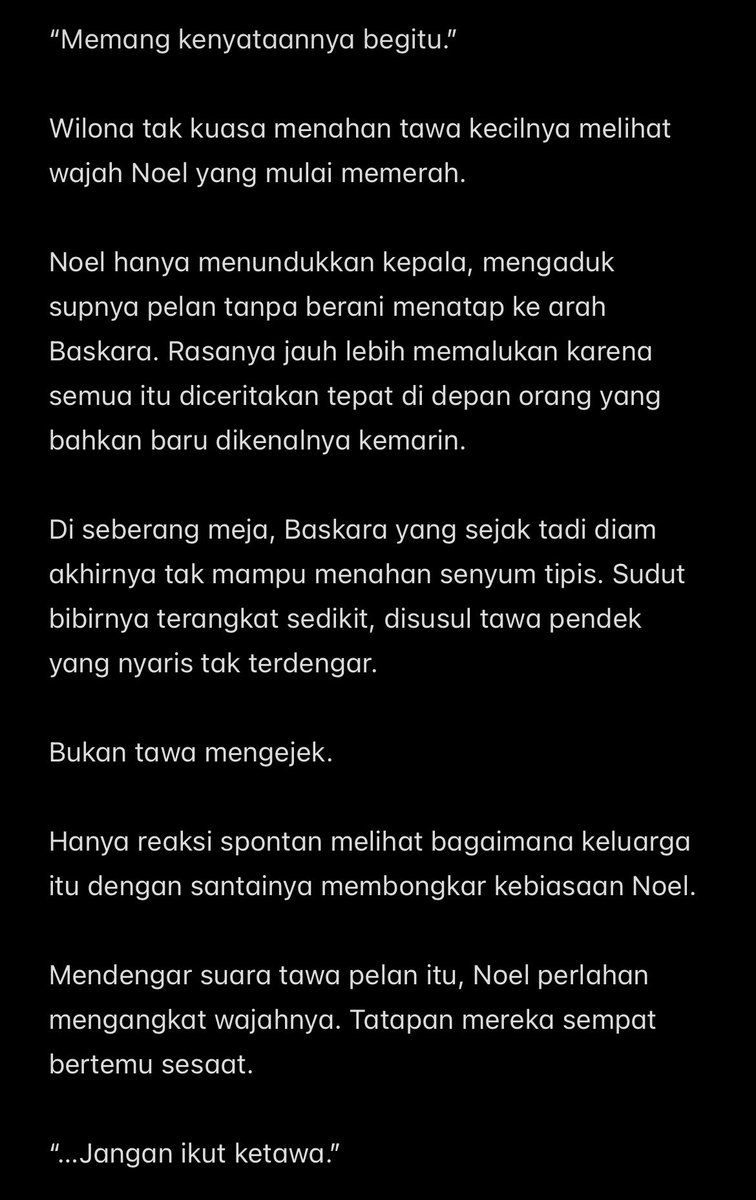 “Memang kenyataannya begitu.”

Wilona tak kuasa menahan tawa kecilnya melihat wajah Noel yang mulai memerah.

Noel hanya menundukkan kepala, mengaduk supnya pelan tanpa berani menatap ke arah Baskara. Rasanya jauh lebih memalukan karena semua itu diceritakan tepat di depan orang yang bahkan baru dikenalnya kemarin.

Di seberang meja, Baskara yang sejak tadi diam akhirnya tak mampu menahan senyum tipis. Sudut bibirnya terangkat sedikit, disusul tawa pendek yang nyaris tak terdengar.

Bukan tawa mengejek.

Hanya reaksi spontan melihat bagaimana keluarga itu dengan santainya membongkar kebiasaan Noel.

Mendengar suara tawa pelan itu, Noel perlahan mengangkat wajahnya. Tatapan mereka sempat bertemu sesaat.

“...Jangan ikut ketawa.”